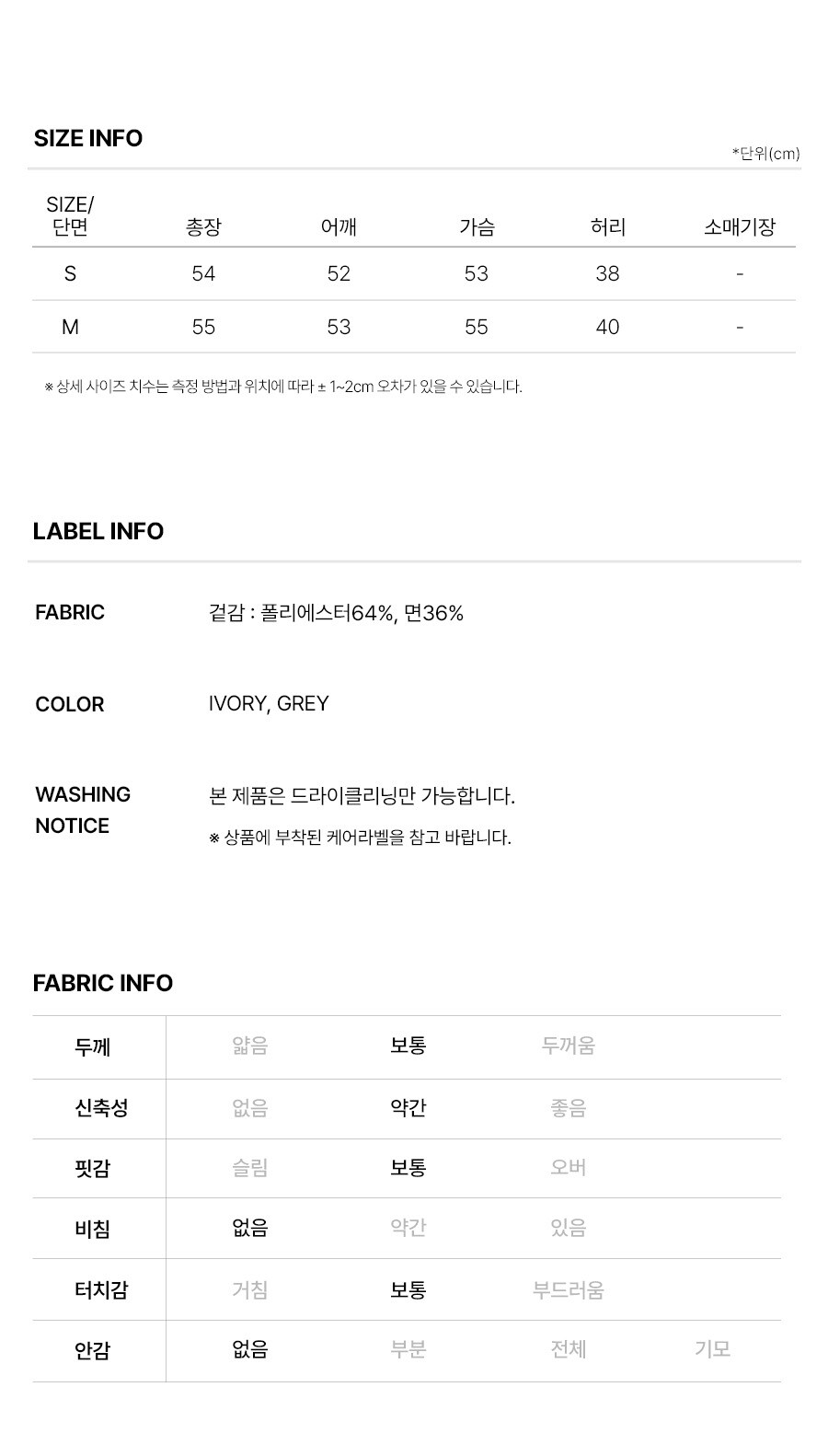 SIZE INFO

*단위(cm)

| SIZE/ 단면 | 총장 | 어깨 | 가슴 | 허리 | 소매기장 |
|---|---|---|---|---|---|
| S | 54 | 52 | 53 | 38 | - |
| M | 55 | 53 | 55 | 40 | - |

※ 상세 사이즈 치수는 측정 방법과 위치에 따라 ± 1~2cm 오차가 있을 수 있습니다.

LABEL INFO

FABRIC
겉감 : 폴리에스터64%, 면36%

COLOR
IVORY, GREY

WASHING NOTICE
본 제품은 드라이클리닝만 가능합니다.
※ 상품에 부착된 케어라벨을 참고 바랍니다.

FABRIC INFO

| 두께 | 얇음 | 보통 | 두꺼움 | |
|---|---|---|---|---|
| 신축성 | 없음 | 약간 | 좋음 | |
| 핏감 | 슬림 | 보통 | 오버 | |
| 비침 | 없음 | 약간 | 있음 | |
| 터치감 | 거침 | 보통 | 부드러움 | |
| 안감 | 없음 | 부분 | 전체 | 기모 |